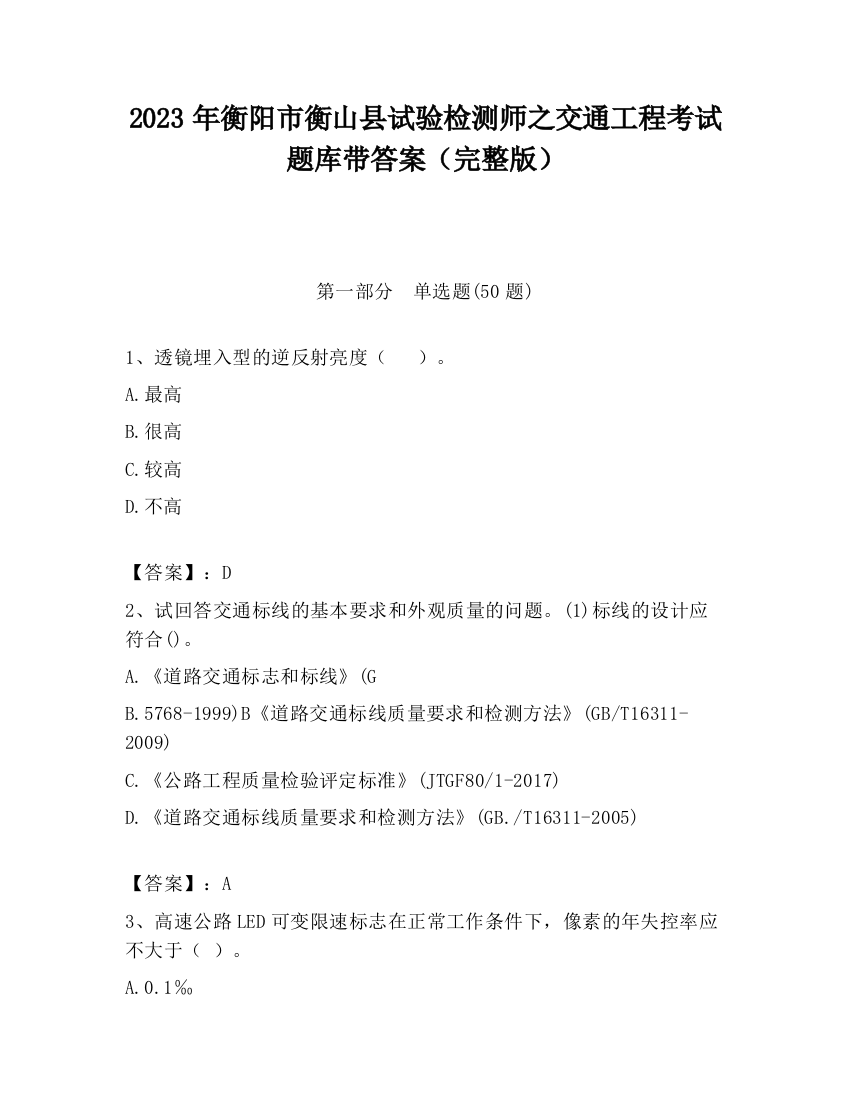 2023 年衡阳市衡山县试验检测师之交通工程考试题库带答案（完整版）

第一部分　单选题(50 题)

1、透镜埋入型的逆反射亮度（　　）。

A.最高

B.很高

C.较高

D.不高

【答案】：D

2、试回答交通标线的基本要求和外观质量的问题。(1)标线的设计应符合()。

A.《道路交通标志和标线》(G

B.5768-1999)B《道路交通标线质量要求和检测方法》(GB/T16311-2009)

C.《公路工程质量检验评定标准》(JTGF80/1-2017)

D.《道路交通标线质量要求和检测方法》(GB./T16311-2005)

【答案】：A

3、高速公路 LED 可变限速标志在正常工作条件下，像素的年失控率应不大于（ ）。

A.0.1‰